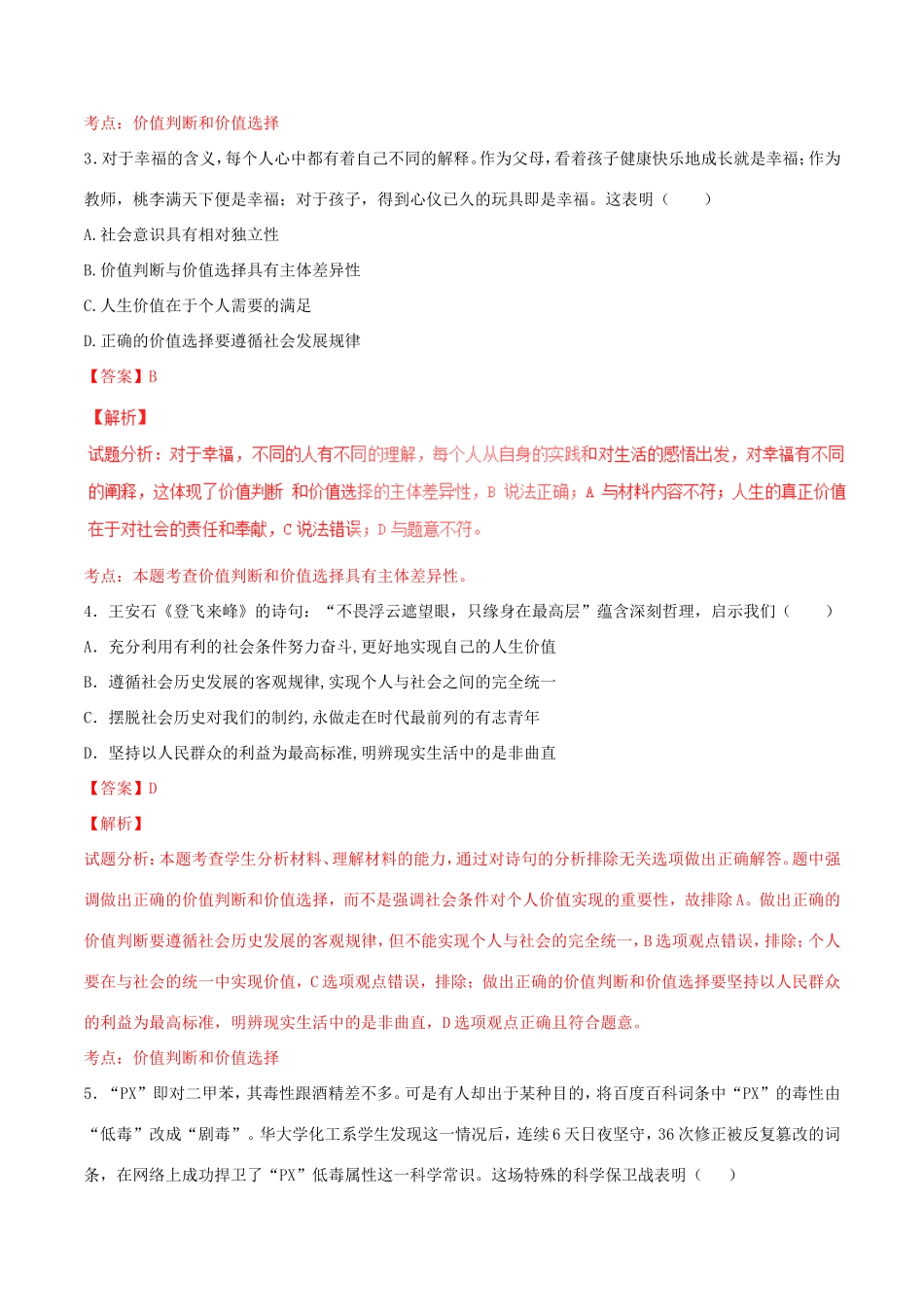 考点：价值判断和价值选择

3.对于幸福的含义，每个人心中都有着自己不同的解释。作为父母，看着孩子健康快乐地成长就是幸福；作为教师，桃李满天下便是幸福；对于孩子，得到心仪已久的玩具即是幸福。这表明（　　）

A.社会意识具有相对独立性

B.价值判断与价值选择具有主体差异性

C.人生价值在于个人需要的满足

D.正确的价值选择要遵循社会发展规律

【答案】B

【解析】

试题分析：对于幸福，不同的人有不同的理解，每个人从自身的实践和对生活的感悟出发，对幸福有不同的阐释，这体现了价值判断 和价值选择的主体差异性，B 说法正确；A 与材料内容不符；人生的真正价值在于对社会的责任和奉献，C 说法错误；D 与题意不符。

考点：本题考查价值判断和价值选择具有主体差异性。

4．王安石《登飞来峰》的诗句：“不畏浮云遮望眼，只缘身在最高层”蕴含深刻哲理，启示我们（　　）

A．充分利用有利的社会条件努力奋斗，更好地实现自己的人生价值

B．遵循社会历史发展的客观规律，实现个人与社会之间的完全统一

C．摆脱社会历史对我们的制约，永做走在时代最前列的有志青年

D．坚持以人民群众的利益为最高标准，明辨现实生活中的是非曲直

【答案】D

【解析】

试题分析：本题考查学生分析材料、理解材料的能力，通过对诗句的分析排除无关选项做出正确解答。题中强调做出正确的价值判断和价值选择，而不是强调社会条件对个人价值实现的重要性，故排除A。做出正确的价值判断要遵循社会历史发展的客观规律，但不能实现个人与社会的完全统一，B选项观点错误，排除；个人要在与社会的统一中实现价值，C选项观点错误，排除；做出正确的价值判断和价值选择要坚持以人民群众的利益为最高标准，明辨现实生活中的是非曲直，D选项观点正确且符合题意。

考点：价值判断和价值选择

5．“PX”即对二甲苯，其毒性跟酒精差不多。可是有人却出于某种目的，将百度百科词条中“PX”的毒性由“低毒”改成“剧毒”。华大学化工系学生发现这一情况后，连续6天日夜坚守，36次修正被反复篡改的词条，在网络上成功捍卫了“PX”低毒属性这一科学常识。这场特殊的科学保卫战表明（　　）